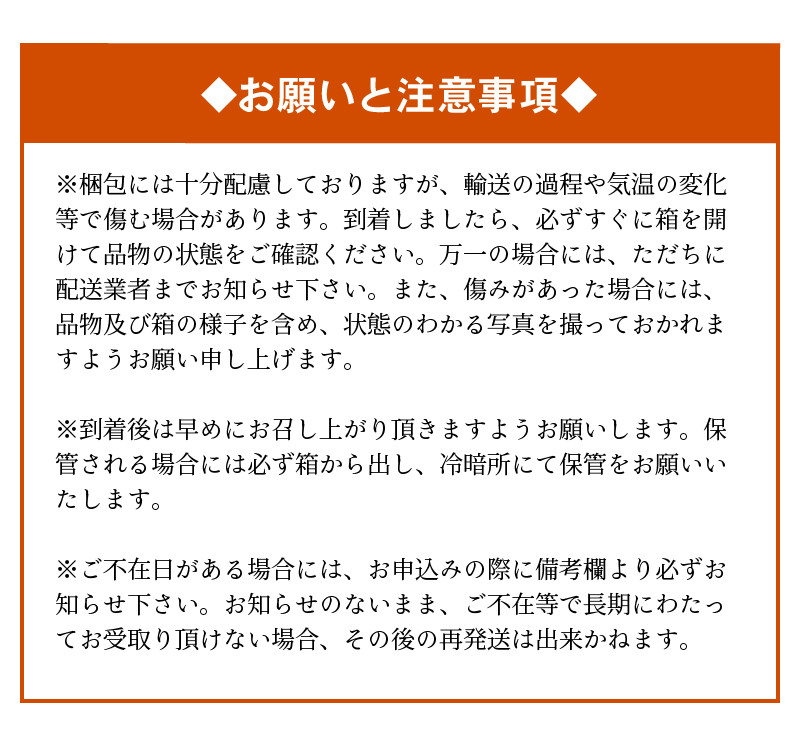 ◆お願いと注意事項◆

※梱包には十分配慮しておりますが、輸送の過程や気温の変化等で傷む場合があります。到着しましたら、必ずすぐに箱を開けて品物の状態をご確認ください。万一の場合には、ただちに配送業者までお知らせ下さい。また、傷みがあった場合には、品物及び箱の様子を含め、状態のわかる写真を撮っておかれますようお願い申し上げます。

※到着後は早めにお召し上がり頂きますようお願いします。保管される場合には必ず箱から出し、冷暗所にて保管をお願いいたします。

※ご不在日がある場合には、お申込みの際に備考欄より必ずお知らせ下さい。お知らせのないまま、ご不在等で長期にわたってお受取り頂けない場合、その後の再発送は出来かねます。